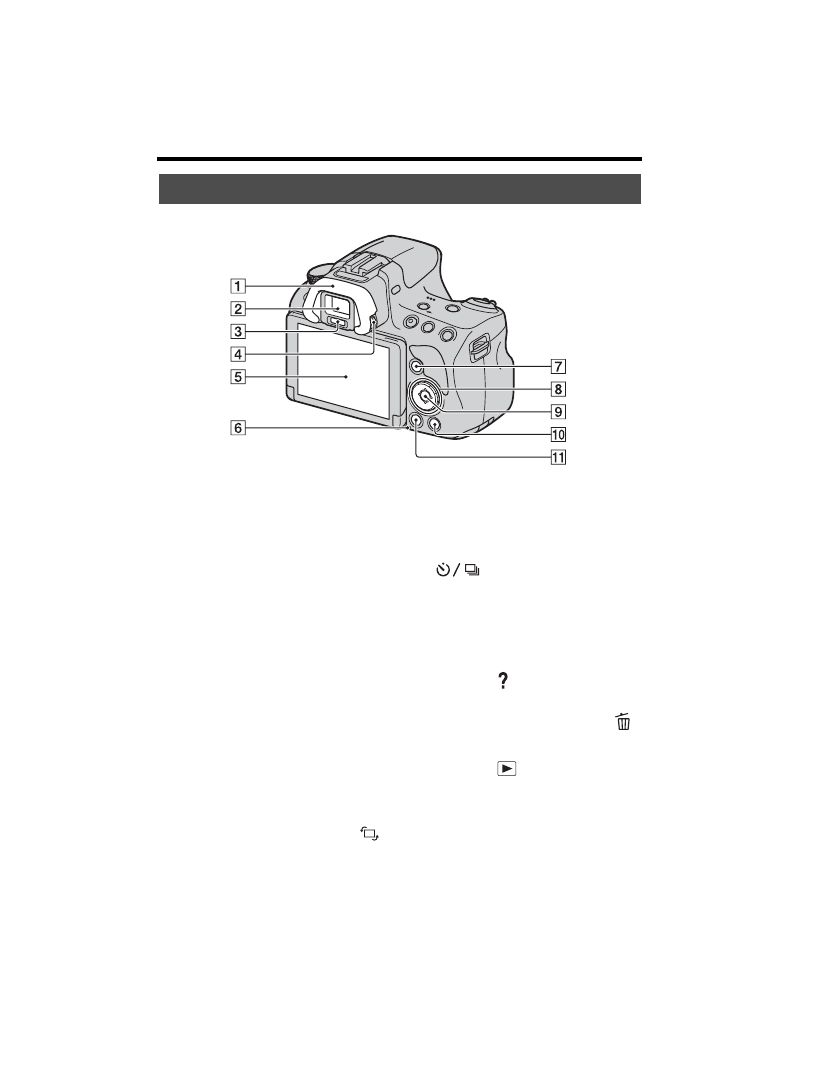 1
2
3
4
5
6
7
8
9
10
11